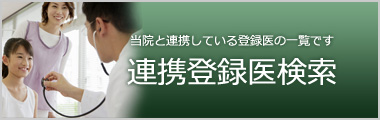 当院と連携している登録医の一覧です

連携登録医検索